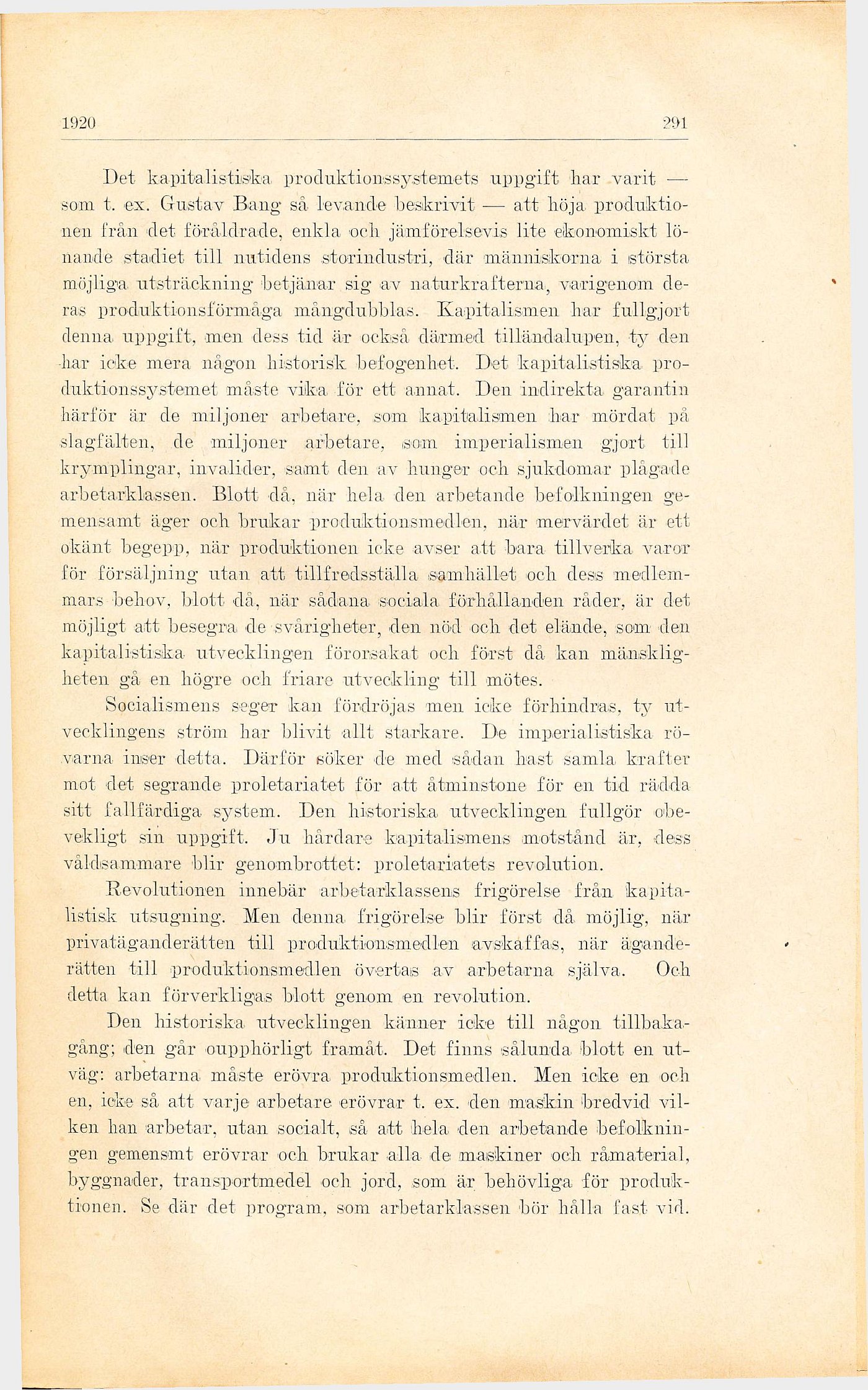 1920 291

Det kapitalistiska produktionssystemets uppgift har varit — som t. ex. Gustav Bang så levande beskrivit — att höja produktionen från det föråldrade, enkla och jämförelsevis lite ekonomiskt lönande stadiet till nutidens storindustri, där människorna i största möjliga utsträckning betjänar sig av naturkrafterna, varigenom deras produktionsförmåga mångdubblas. Kapitalismen har fullgjort denna uppgift, men dess tid är också därmed tilländalupen, ty den har icke mera någon historisk befogenhet. Det kapitalistiska produktionssystemet måste vika för ett annat. Den indirekta garantin härför är de miljoner arbetare, som kapitalismen har mördat på slagfälten, de miljoner arbetare, som imperialismen gjort till krymplingar, invalider, samt den av hunger och sjukdomar plågade arbetarklassen. Blott då, när hela den arbetande befolkningen gemensamt äger och brukar produktionsmedlen, när mervärdet är ett okänt begepp, när produktionen icke avser att bara tillverka varor för försäljning utan att tillfredsställa samhället och dess medlemmars behov, blott då, när sådana sociala förhållanden råder, är det möjligt att besegra de svårigheter, den nöd och det elände, som den kapitalistiska utvecklingen förorsakat och först då kan mänskligheten gå en högre och friare utveckling till mötes.

Socialismens seger kan fördröjas men icke förhindras, ty utvecklingens ström har blivit allt starkare. De imperialistiska rövarna inser detta. Därför söker de med sådan hast samla krafter mot det segrande proletariatet för att åtminstone för en tid rädda sitt fallfärdiga system. Den historiska utvecklingen fullgör obevekligt sin uppgift. Ju hårdare kapitalismens motstånd är, dess våldsammare blir genombrottet: proletariatets revolution.

Revolutionen innebär arbetarklassens frigörelse från kapitalistisk utsugning. Men denna frigörelse blir först då möjlig, när privatäganderätten till produktionsmedlen avskaffas, när äganderätten till produktionsmedlen övertas av arbetarna själva. Och detta kan förverkligas blott genom en revolution.

Den historiska utvecklingen känner icke till någon tillbakagång; den går oupphörligt framåt. Det finns sålunda blott en utväg: arbetarna måste erövra produktionsmedlen. Men icke en och en, icke så att varje arbetare erövrar t. ex. den maskin bredvid vilken han arbetar, utan socialt, så att hela den arbetande befolkningen gemensmt erövrar och brukar alla de maskiner och råmaterial, byggnader, transportmedel och jord, som är behövliga för produktionen. Se där det program, som arbetarklassen bör hålla fast vid.